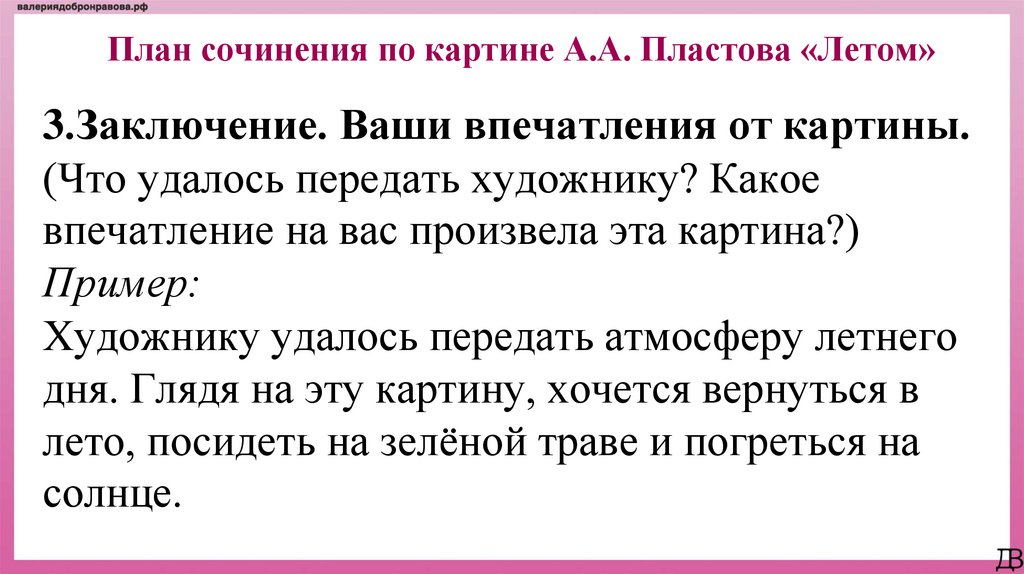 валериядобронравова.рф

План сочинения по картине А.А. Пластова «Летом»

3.Заключение. Ваши впечатления от картины. (Что удалось передать художнику? Какое впечатление на вас произвела эта картина?)

Пример:

Художнику удалось передать атмосферу летнего дня. Глядя на эту картину, хочется вернуться в лето, посидеть на зелёной траве и погреться на солнце.

ДВ